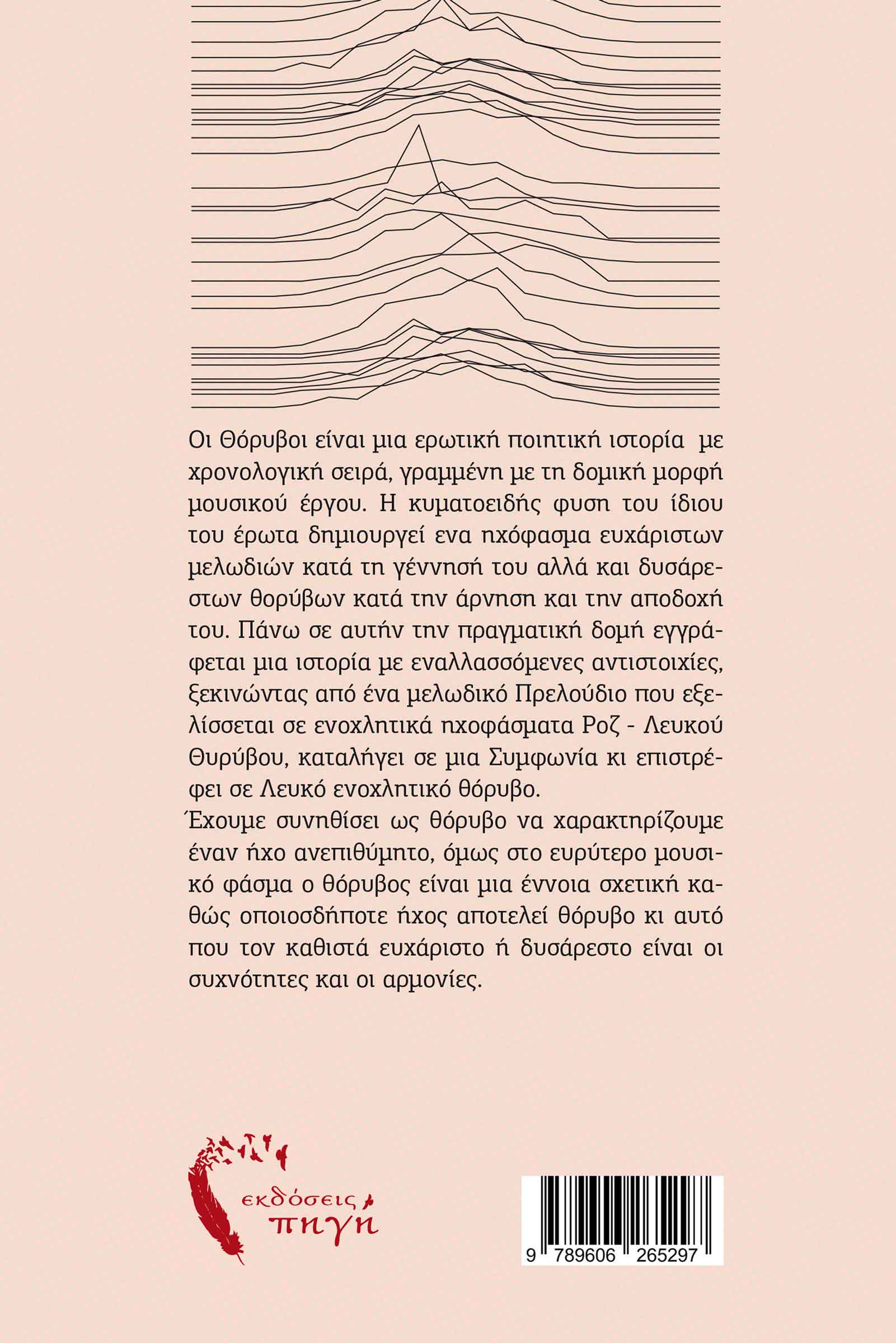 Οι Θόρυβοι είναι μια ερωτική ποιητική ιστορία με χρονολογική σειρά, γραμμένη με τη δομική μορφή μουσικού έργου. Η κυματοειδής φυση του ίδιου του έρωτα δημιουργεί ενα ηχόφασμα ευχάριστων μελωδιών κατά τη γέννησή του αλλά και δυσάρεστων θορύβων κατά την άρνηση και την αποδοχή του. Πάνω σε αυτήν την πραγματική δομή εγγράφεται μια ιστορία με εναλλασσόμενες αντιστοιχίες, ξεκινώντας από ένα μελωδικό Πρελούδιο που εξελίσσεται σε ενοχλητικά ηχοφάσματα Ροζ - Λευκού Θυρύβου, καταλήγει σε μια Συμφωνία κι επιστρέφει σε Λευκό ενοχλητικό θόρυβο.
Έχουμε συνηθίσει ως θόρυβο να χαρακτηρίζουμε έναν ήχο ανεπιθύμητο, όμως στο ευρύτερο μουσικό φάσμα ο θόρυβος είναι μια έννοια σχετική καθώς οποιοσδήποτε ήχος αποτελεί θόρυβο κι αυτό που τον καθιστά ευχάριστο ή δυσάρεστο είναι οι συχνότητες και οι αρμονίες.

εκδόσεις πηγή

9 789606 265297